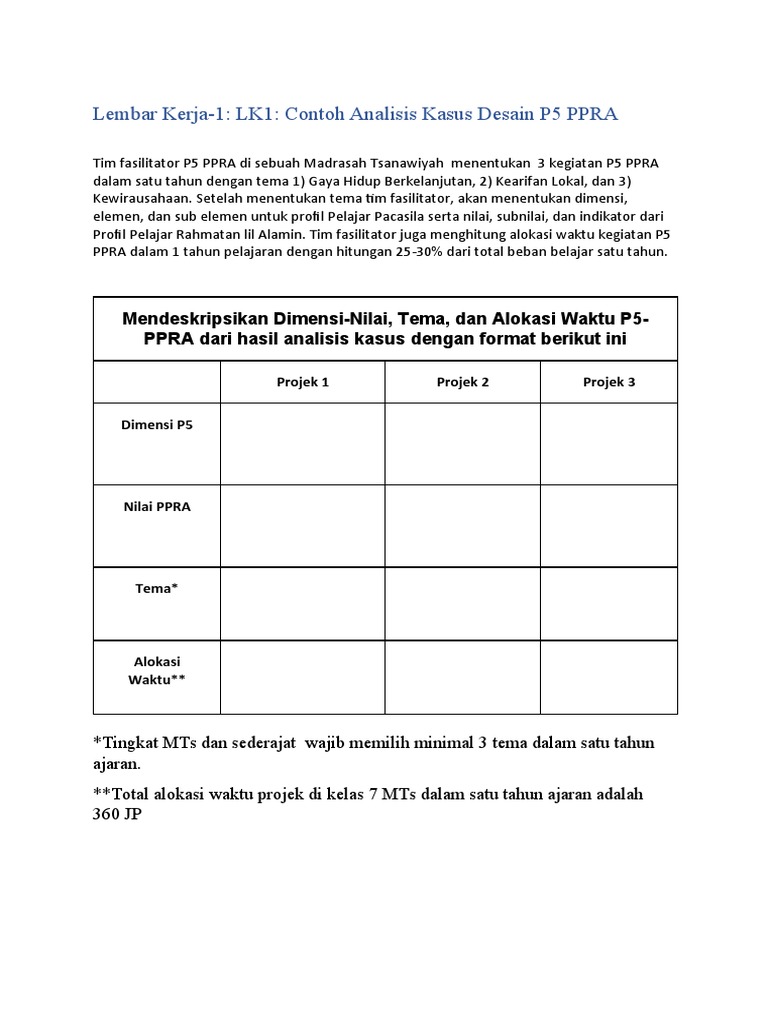 Lembar Kerja-1: LK1: Contoh Analisis Kasus Desain P5 PPRA

Tim fasilitator P5 PPRA di sebuah Madrasah Tsanawiyah menentukan 3 kegiatan P5 PPRA dalam satu tahun dengan tema 1) Gaya Hidup Berkelanjutan, 2) Kearifan Lokal, dan 3) Kewirausahaan. Setelah menentukan tema tim fasilitator, akan menentukan dimensi, elemen, dan sub elemen untuk profil Pelajar Pacasila serta nilai, subnilai, dan indikator dari Profil Pelajar Rahmatan lil Alamin. Tim fasilitator juga menghitung alokasi waktu kegiatan P5 PPRA dalam 1 tahun pelajaran dengan hitungan 25-30% dari total beban belajar satu tahun.

| Mendeskripsikan Dimensi-Nilai, Tema, dan Alokasi Waktu P5-PPRA dari hasil analisis kasus dengan format berikut ini | | | |
|---|---|---|---|
| | Projek 1 | Projek 2 | Projek 3 |
| Dimensi P5 | | | |
| Nilai PPRA | | | |
| Tema* | | | |
| Alokasi Waktu** | | | |

*Tingkat MTs dan sederajat wajib memilih minimal 3 tema dalam satu tahun ajaran.

**Total alokasi waktu projek di kelas 7 MTs dalam satu tahun ajaran adalah 360 JP